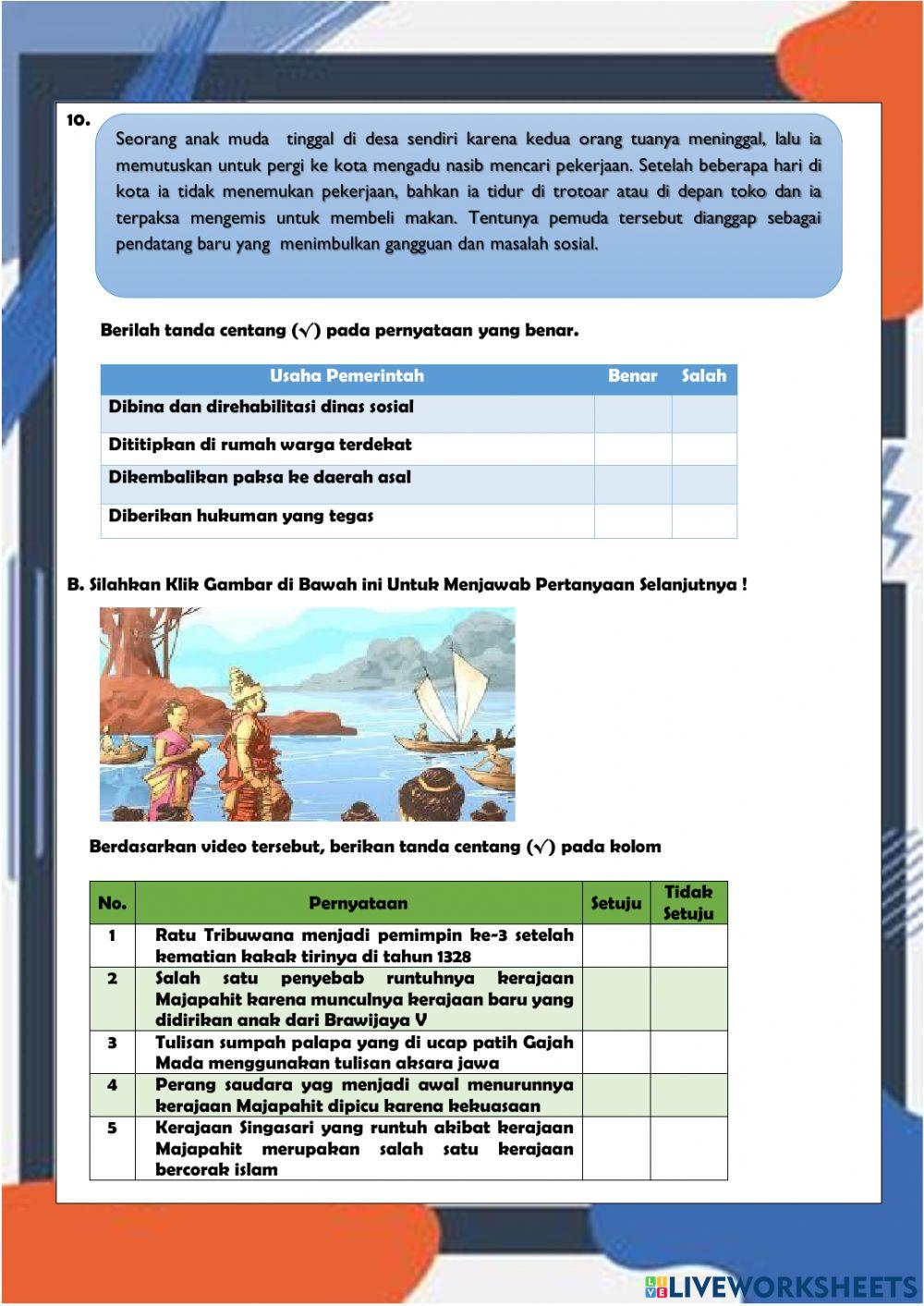 10.

Seorang anak muda tinggal di desa sendiri karena kedua orang tuanya meninggal, lalu ia memutuskan untuk pergi ke kota mengadu nasib mencari pekerjaan. Setelah beberapa hari di kota ia tidak menemukan pekerjaan, bahkan ia tidur di trotoar atau di depan toko dan ia terpaksa mengemis untuk membeli makan. Tentunya pemuda tersebut dianggap sebagai pendatang baru yang menimbulkan gangguan dan masalah sosial.

Berilah tanda centang (√) pada pernyataan yang benar.

| Usaha Pemerintah | Benar | Salah |
|---|---|---|
| Dibina dan direhabilitasi dinas sosial | | |
| Dititipkan di rumah warga terdekat | | |
| Dikembalikan paksa ke daerah asal | | |
| Diberikan hukuman yang tegas | | |

B. Silahkan Klik Gambar di Bawah ini Untuk Menjawab Pertanyaan Selanjutnya !

Berdasarkan video tersebut, berikan tanda centang (√) pada kolom

| No. | Pernyataan | Setuju | Tidak Setuju |
|---|---|---|---|
| 1 | Ratu Tribuwana menjadi pemimpin ke-3 setelah kematian kakak tirinya di tahun 1328 | | |
| 2 | Salah satu penyebab runtuhnya kerajaan Majapahit karena munculnya kerajaan baru yang didirikan anak dari Brawijaya V | | |
| 3 | Tulisan sumpah palapa yang di ucap patih Gajah Mada menggunakan tulisan aksara jawa | | |
| 4 | Perang saudara yag menjadi awal menurunnya kerajaan Majapahit dipicu karena kekuasaan | | |
| 5 | Kerajaan Singasari yang runtuh akibat kerajaan Majapahit merupakan salah satu kerajaan bercorak islam | | |

LIVEWORKSHEETS